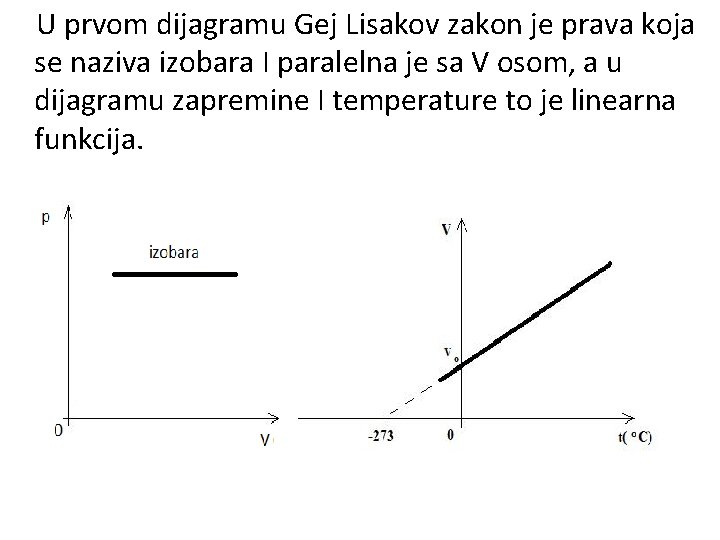 U prvom dijagramu Gej Lisakov zakon je prava koja se naziva izobara I paralelna je sa V osom, a u dijagramu zapremine I temperature to je linearna funkcija.

p

izobara

0

V

V

$V_o$

-273

0

t( °C)